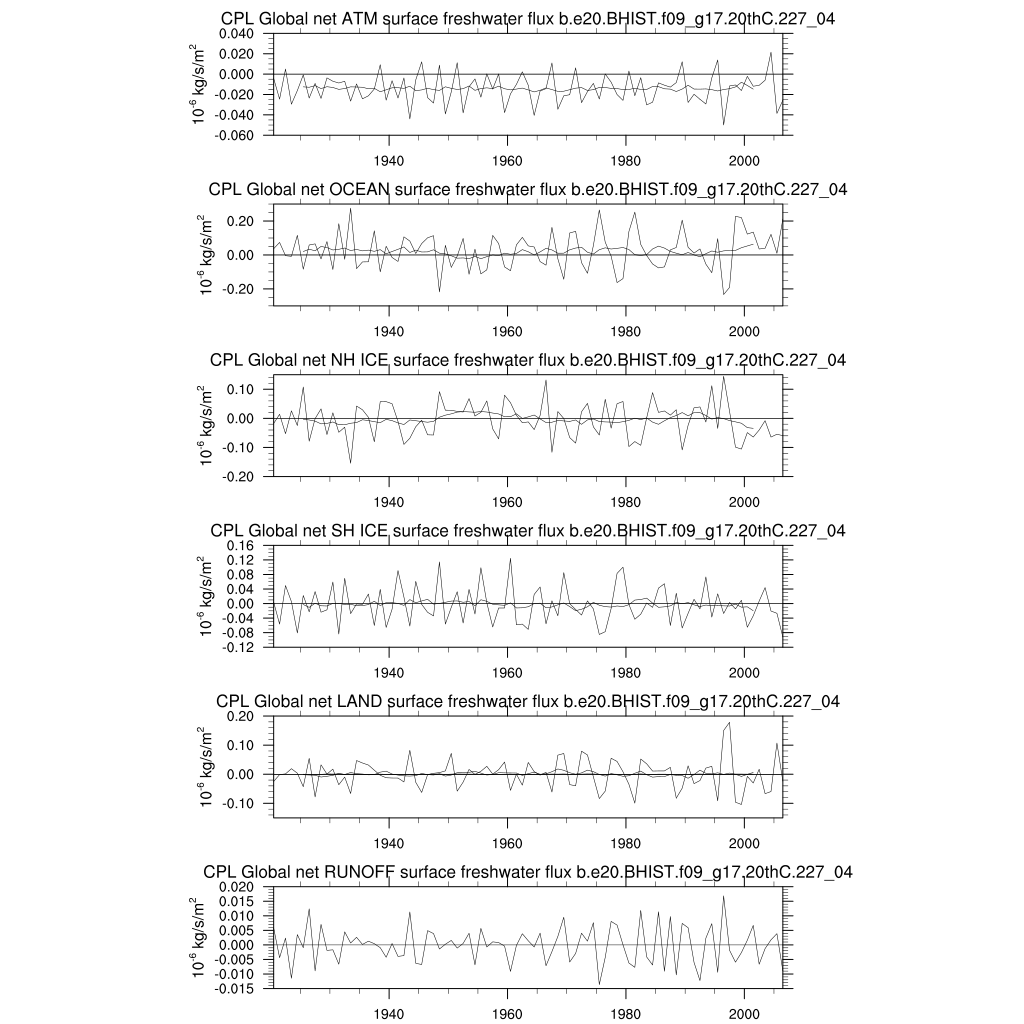 CPL Global net ATM surface freshwater flux b.e20.BHIST.f09_g17.20thC.227_04

$10^{-6}$ kg/s/m$^2$

0.040
0.020
0.000
-0.020
-0.040
-0.060

1940 1960 1980 2000

CPL Global net OCEAN surface freshwater flux b.e20.BHIST.f09_g17.20thC.227_04

$10^{-6}$ kg/s/m$^2$

0.20
0.00
-0.20

1940 1960 1980 2000

CPL Global net NH ICE surface freshwater flux b.e20.BHIST.f09_g17.20thC.227_04

$10^{-6}$ kg/s/m$^2$

0.10
0.00
-0.10
-0.20

1940 1960 1980 2000

CPL Global net SH ICE surface freshwater flux b.e20.BHIST.f09_g17.20thC.227_04

$10^{-6}$ kg/s/m$^2$

0.16
0.12
0.08
0.04
0.00
-0.04
-0.08
-0.12

1940 1960 1980 2000

CPL Global net LAND surface freshwater flux b.e20.BHIST.f09_g17.20thC.227_04

$10^{-6}$ kg/s/m$^2$

0.20
0.10
0.00
-0.10

1940 1960 1980 2000

CPL Global net RUNOFF surface freshwater flux b.e20.BHIST.f09_g17.20thC.227_04

$10^{-6}$ kg/s/m$^2$

0.020
0.015
0.010
0.005
0.000
-0.005
-0.010
-0.015

1940 1960 1980 2000